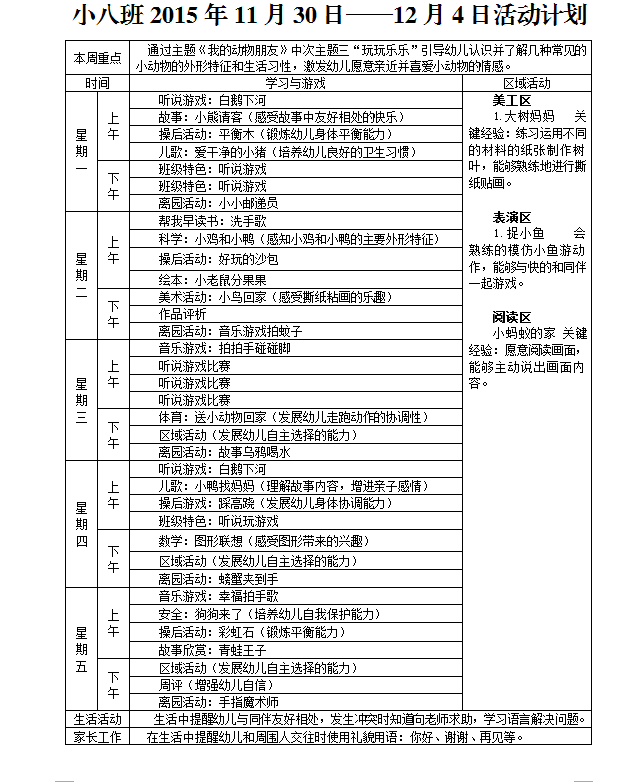 小八班2015年11月30日——12月4日活动计划

| 本周重点 | | 通过主题《我的动物朋友》中次主题三“玩玩乐乐”引导幼儿认识并了解几种常见的小动物的外形特征和生活习性，激发幼儿愿意亲近并喜爱小动物的情感。 | |
|---|---|---|---|
| 时间 | | 学习与游戏 | 区域活动 |
| 星期一 | 上午 | 听说游戏：白鹅下河 | 美工区 1.大树妈妈 关键经验：练习运用不同的材料的纸张制作树叶，能够熟练地进行撕纸贴画。 表演区 1.捉小鱼 会熟练的模仿小鱼游动作，能够与快的和同伴一起游戏。 阅读区 小蚂蚁的家 关键经验：愿意阅读画面，能够主动说出画面内容。 |
| | | 故事：小熊请客（感受故事中友好相处的快乐） | |
| | | 操后活动：平衡木（锻炼幼儿身体平衡能力） | |
| | | 儿歌：爱干净的小猪（培养幼儿良好的卫生习惯） | |
| | 下午 | 班级特色：听说游戏 | |
| | | 班级特色：听说游戏 | |
| | | 离园活动：小小邮递员 | |
| 星期二 | 上午 | 帮我早读书：洗手歌 | |
| | | 科学：小鸡和小鸭（感知小鸡和小鸭的主要外形特征） | |
| | | 操后活动：好玩的沙包 | |
| | | 绘本：小老鼠分果果 | |
| | 下午 | 美术活动：小鸟回家（感受撕纸粘画的乐趣） | |
| | | 作品评析 | |
| | | 离园活动：音乐游戏拍蚊子 | |
| 星期三 | 上午 | 音乐游戏：拍拍手碰碰脚 | |
| | | 听说游戏比赛 | |
| | | 听说游戏比赛 | |
| | | 听说游戏比赛 | |
| | 下午 | 体育：送小动物回家（发展幼儿走跑动作的协调性） | |
| | | 区域活动（发展幼儿自主选择的能力） | |
| | | 离园活动：故事乌鸦喝水 | |
| 星期四 | 上午 | 听说游戏：白鹅下河 | |
| | | 儿歌：小鸭找妈妈（理解故事内容，增进亲子感情） | |
| | | 操后游戏：踩高跷（发展幼儿身体协调能力） | |
| | | 班级特色：听说玩游戏 | |
| | 下午 | 数学：图形联想（感受图形带来的兴趣） | |
| | | 区域活动（发展幼儿自主选择的能力） | |
| | | 离园活动：螃蟹夹到手 | |
| 星期五 | 上午 | 音乐游戏：幸福拍手歌 | |
| | | 安全：狗狗来了（培养幼儿自我保护能力） | |
| | | 操后活动：彩虹石（锻炼平衡能力） | |
| | | 故事欣赏：青蛙王子 | |
| | 下午 | 区域活动（发展幼儿自主选择的能力） | |
| | | 周评（增强幼儿自信） | |
| | | 离园活动：手指魔术师 | |
| 生活活动 | | 生活中提醒幼儿与同伴友好相处，发生冲突时知道向老师求助，学习语言解决问题。 | |
| 家长工作 | | 在生活中提醒幼儿和周围人交往时使用礼貌用语：你好、谢谢、再见等。 | |